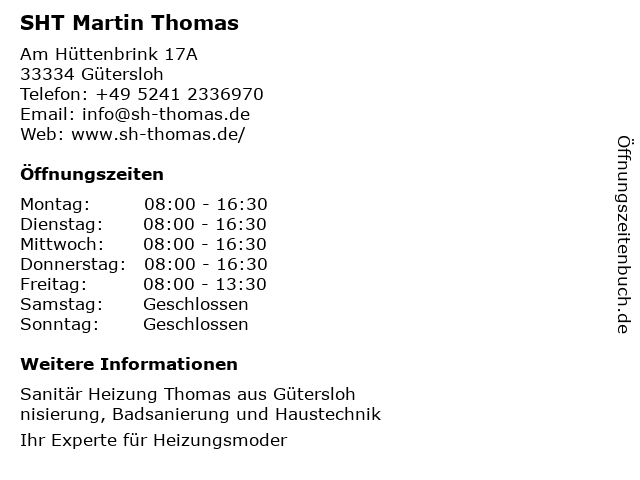 SHT Martin Thomas

Am Hüttenbrink 17A
33334 Gütersloh
Telefon: +49 5241 2336970
Email: info@sh-thomas.de
Web: www.sh-thomas.de/

Öffnungszeiten

Montag: 08:00 - 16:30
Dienstag: 08:00 - 16:30
Mittwoch: 08:00 - 16:30
Donnerstag: 08:00 - 16:30
Freitag: 08:00 - 13:30
Samstag: Geschlossen
Sonntag: Geschlossen

Weitere Informationen

Sanitär Heizung Thomas aus Gütersloh
nisierung, Badsanierung und Haustechnik

Ihr Experte für Heizungsmoder

Öffnungszeitenbuch.de